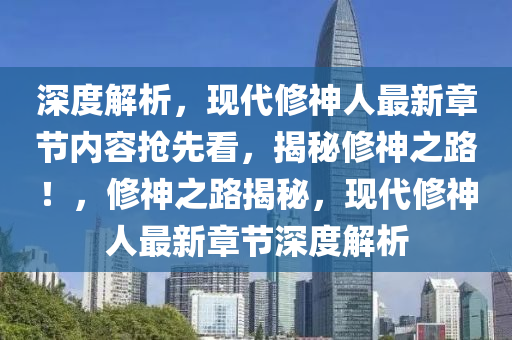 深度解析，现代修神人最新章节内容抢先看，揭秘修神之路！，修神之路揭秘，现代修神人最新章节深度解析